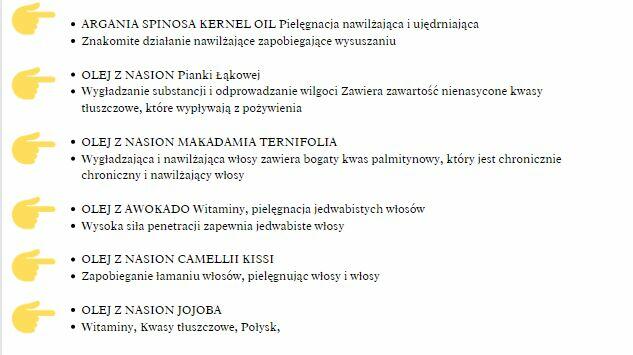 • ARGANIA SPINOSA KERNEL OIL Pielęgnacja nawilżająca i ujędrniająca
• Znakomite działanie nawilżające zapobiegające wysuszaniu

• OLEJ Z NASION Pianki Łąkowej
• Wygładzanie substancji i odprowadzanie wilgoci Zawiera zawartość nienasycone kwasy tłuszczowe, które wypływają z pożywienia

• OLEJ Z NASION MAKADAMIA TERNIFOLIA
• Wygładzająca i nawilżająca włosy zawiera bogaty kwas palmitynowy, który jest chronicznie chroniczny i nawilżający włosy

• OLEJ Z AWOKADO Witaminy, pielęgnacja jedwabistych włosów
• Wysoka siła penetracji zapewnia jedwabiste włosy

• OLEJ Z NASION CAMELLII KISSI
• Zapobieganie łamaniu włosów, pielęgnując włosy i włosy

• OLEJ Z NASION JOJOBA
• Witaminy, Kwasy tłuszczowe, Połysk,